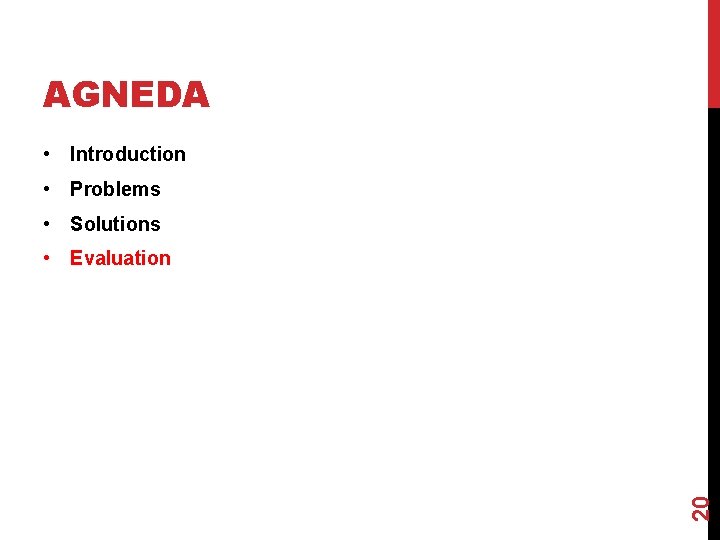 AGNEDA

• Introduction
• Problems
• Solutions
• Evaluation

20